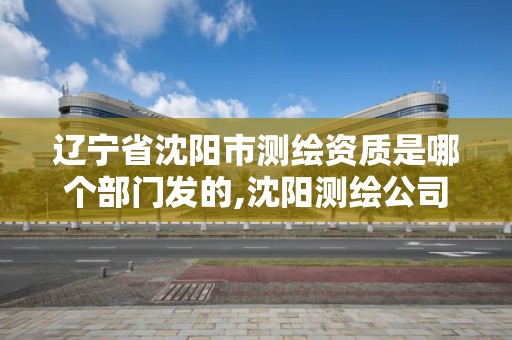 辽宁省沈阳市测绘资质是哪个部门发的,沈阳测绘公司